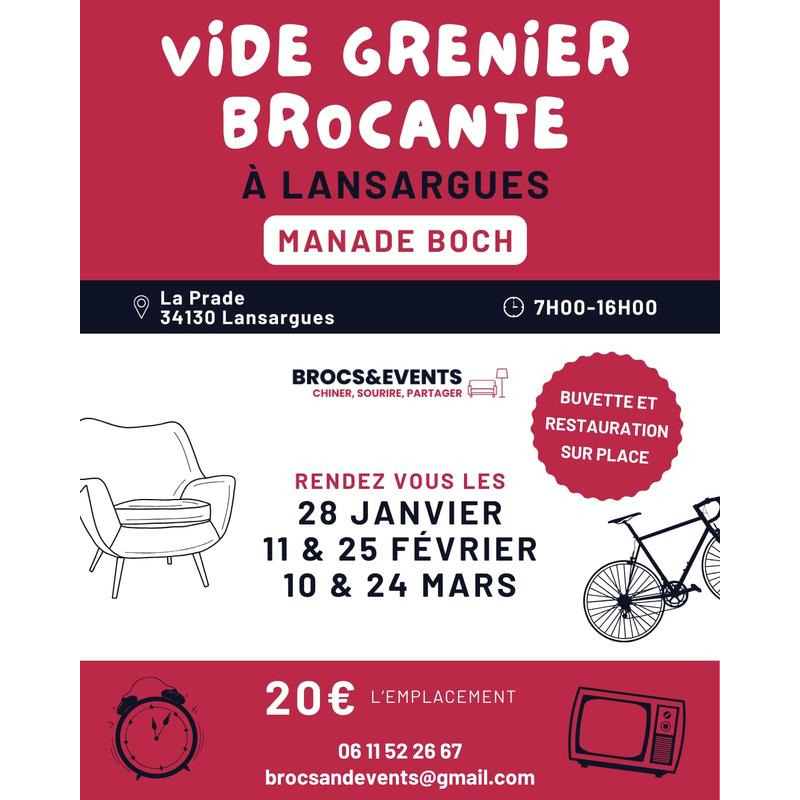 ViDE GRENiER BROCANTE

À LANSARGUES

MANADE BOCH

La Prade
34130 Lansargues

7H00-16H00

BROCS&EVENTS
CHINER, SOURIRE, PARTAGER

BUVETTE ET RESTAURATION SUR PLACE

RENDEZ VOUS LES
28 JANVIER
11 & 25 FÉVRIER
10 & 24 MARS

20€ L'EMPLACEMENT

06 11 52 26 67
brocsandevents@gmail.com